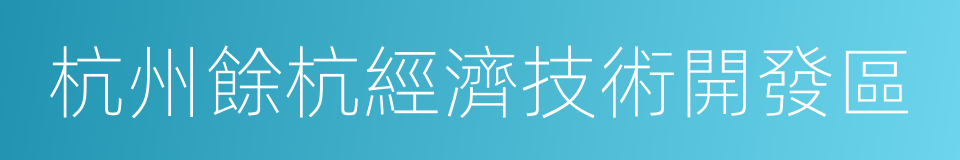 杭州餘杭經濟技術開發區